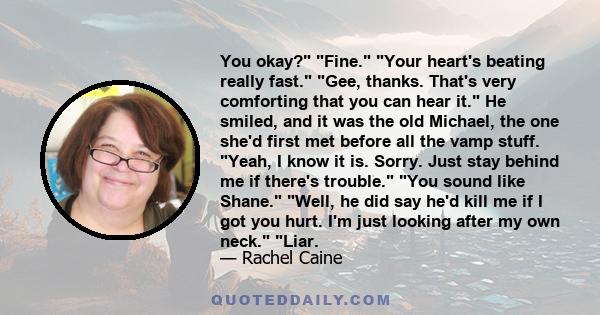 You okay?" "Fine." "Your heart's beating really fast." "Gee, thanks. That's very comforting that you can hear it." He smiled, and it was the old Michael, the one she'd first met before all the vamp stuff. "Yeah, I know it is. Sorry. Just stay behind me if there's trouble." "You sound like Shane." "Well, he did say he'd kill me if I got you hurt. I'm just looking after my own neck." "Liar.

— Rachel Caine

QUOTEDDAILY.COM